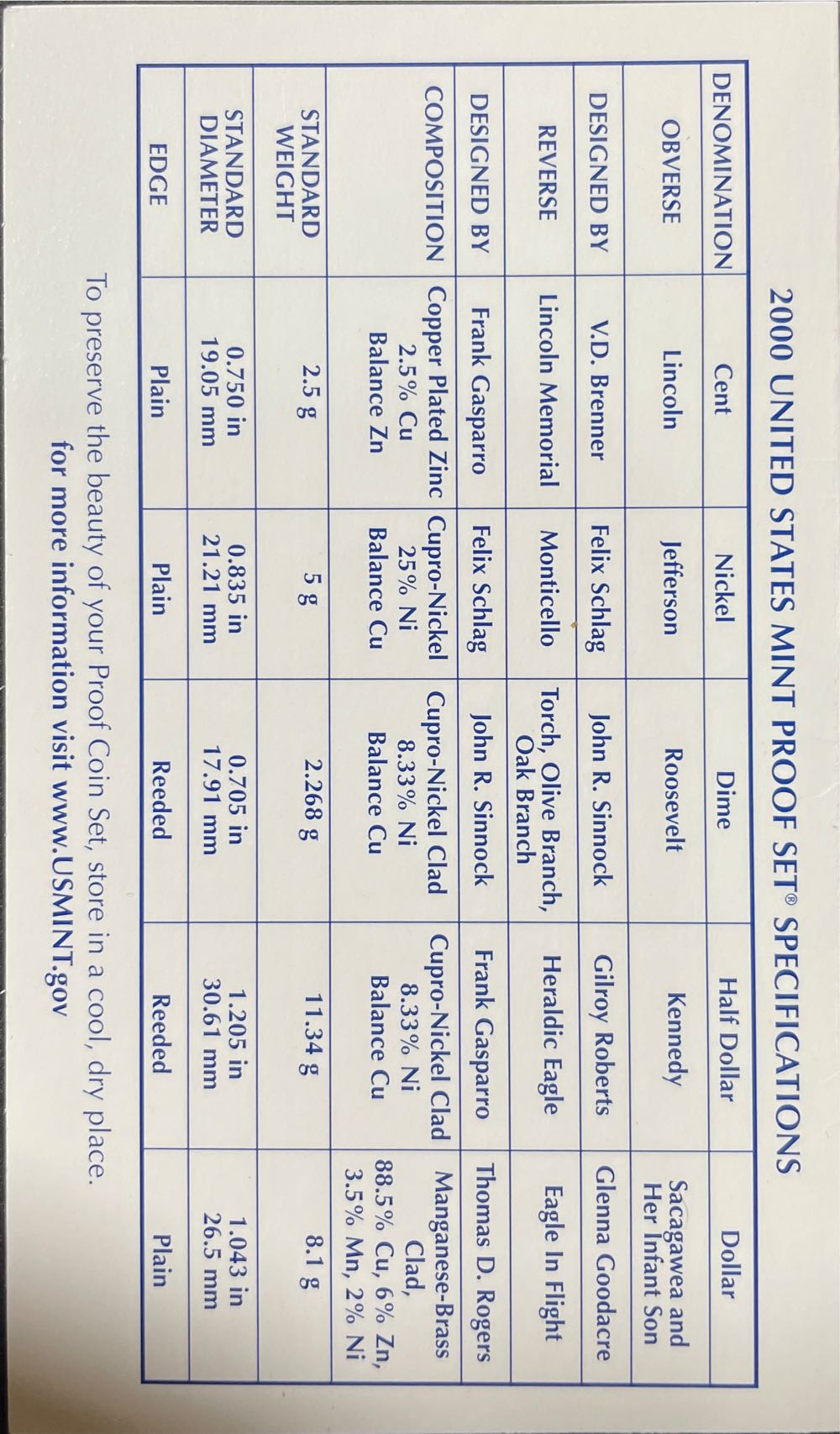 2000 UNITED STATES MINT PROOF SET® SPECIFICATIONS

| DENOMINATION | Cent | Nickel | Dime | Half Dollar | Dollar |
|---|---|---|---|---|---|
| OBVERSE | Lincoln | Jefferson | Roosevelt | Kennedy | Sacagawea and Her Infant Son |
| DESIGNED BY | V.D. Brenner | Felix Schlag | John R. Sinnock | Gilroy Roberts | Glenna Goodacre |
| REVERSE | Lincoln Memorial | Monticello | Torch, Olive Branch, Oak Branch | Heraldic Eagle | Eagle In Flight |
| DESIGNED BY | Frank Gasparro | Felix Schlag | John R. Sinnock | Frank Gasparro | Thomas D. Rogers |
| COMPOSITION | Copper Plated Zinc 2.5% Cu Balance Zn | Cupro-Nickel 25% Ni Balance Cu | Cupro-Nickel Clad 8.33% Ni Balance Cu | Cupro-Nickel Clad 8.33% Ni Balance Cu | Manganese-Brass Clad, 88.5% Cu, 6% Zn, 3.5% Mn, 2% Ni |
| STANDARD WEIGHT | 2.5 g | 5 g | 2.268 g | 11.34 g | 8.1 g |
| STANDARD DIAMETER | 0.750 in 19.05 mm | 0.835 in 21.21 mm | 0.705 in 17.91 mm | 1.205 in 30.61 mm | 1.043 in 26.5 mm |
| EDGE | Plain | Plain | Reeded | Reeded | Plain |

To preserve the beauty of your Proof Coin Set, store in a cool, dry place.
for more information visit www.USMINT.gov